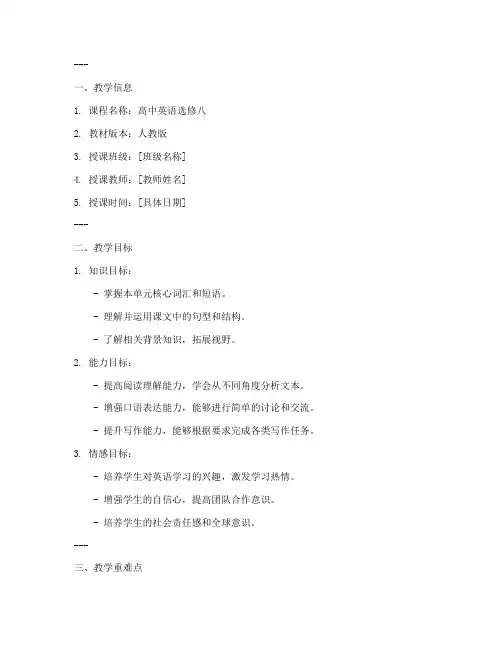 ---

一、教学信息

1. 课程名称：高中英语选修八

2. 教材版本：人教版

3. 授课班级：[班级名称]

4. 授课教师：[教师姓名]

5. 授课时间：[具体日期]

---

二、教学目标

1. 知识目标：

- 掌握本单元核心词汇和短语。

- 理解并运用课文中的句型和结构。

- 了解相关背景知识，拓展视野。

2. 能力目标：

- 提高阅读理解能力，学会从不同角度分析文本。

- 增强口语表达能力，能够进行简单的讨论和交流。

- 提升写作能力，能够根据要求完成各类写作任务。

3. 情感目标：

- 培养学生对英语学习的兴趣，激发学习热情。

- 增强学生的自信心，提高团队合作意识。

- 培养学生的社会责任感和全球意识。

---

三、教学重难点